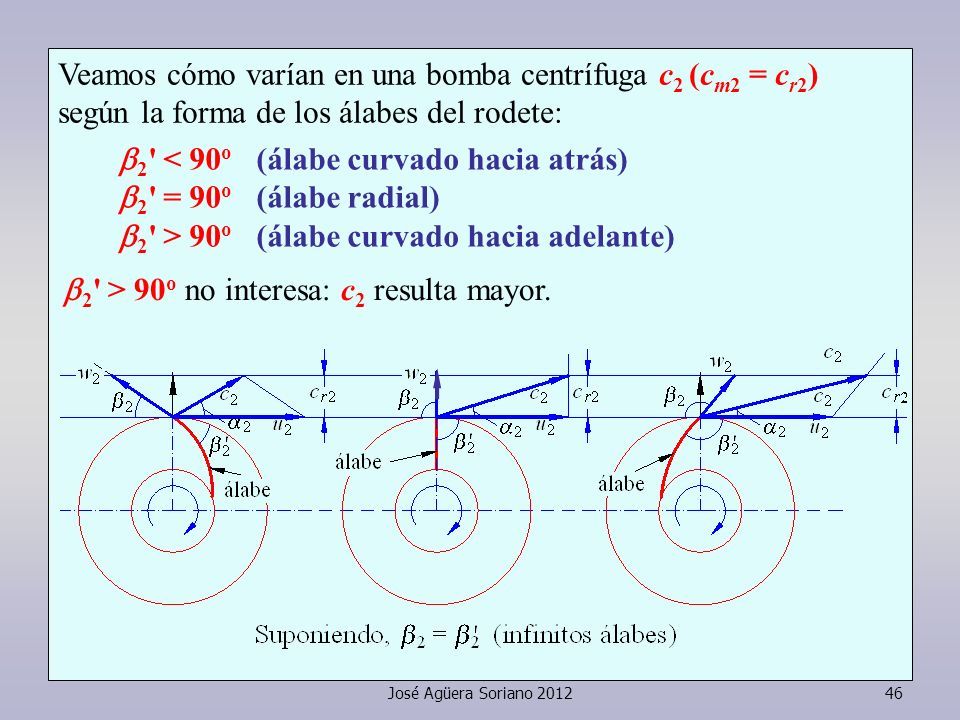 Veamos cómo varían en una bomba centrífuga $c_2$ ($c_{m2} = c_{r2}$) según la forma de los álabes del rodete:

$\beta_2' < 90^o$ (álabe curvado hacia atrás)
$\beta_2' = 90^o$ (álabe radial)
$\beta_2' > 90^o$ (álabe curvado hacia adelante)

$\beta_2' > 90^o$ no interesa: $c_2$ resulta mayor.

$w_2$ $\beta_2$ $c_2$ $c_{r2}$ $\alpha_2$ $u_2$ $\beta_2'$ álabe

$w_2$ $\beta_2$ $c_2$ $c_{r2}$ $\alpha_2$ $u_2$ $\beta_2'$ álabe

$w_2$ $c_2$ $\beta_2$ $c_2$ $c_{r2}$ $\alpha_2$ $u_2$ $\beta_2'$ álabe

Suponiendo, $\beta_2 = \beta_2'$ (infinitos álabes)

José Agüera Soriano 2012 46